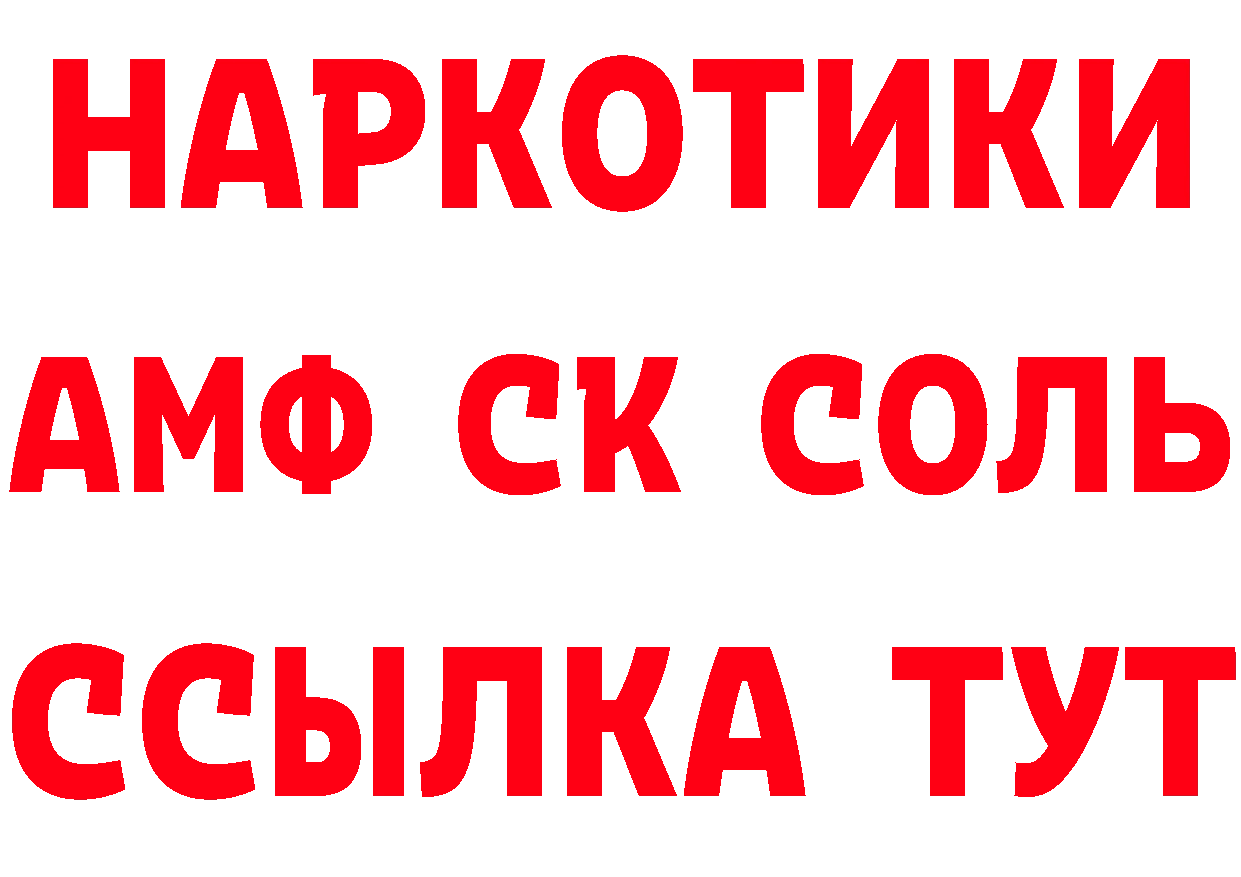 НАРКОТИКИ
АМФ СК СОЛЬ
ССЫЛКА ТУТ